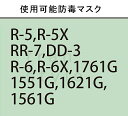 使用可能防毒マスク

R-5,R-5X
RR-7,DD-3
R-6,R-6X,1761G
1551G,1621G,
1561G